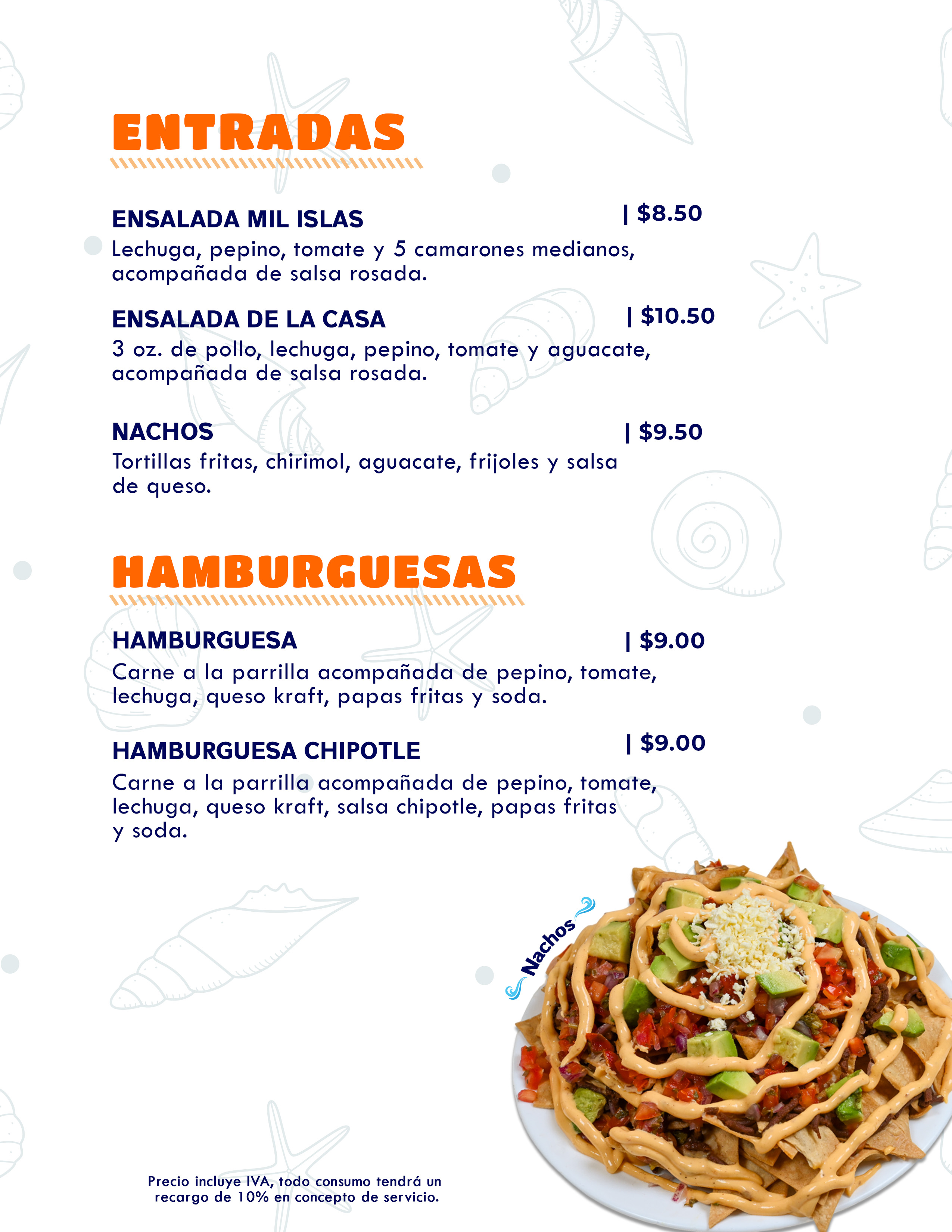 ENTRADAS

ENSALADA MIL ISLAS
| $8.50

Lechuga, pepino, tomate y 5 camarones medianos, acompañada de salsa rosada.

ENSALADA DE LA CASA
| $10.50

3 oz. de pollo, lechuga, pepino, tomate y aguacate, acompañada de salsa rosada.

NACHOS
| $9.50

Tortillas fritas, chirimol, aguacate, frijoles y salsa de queso.

HAMBURGUESAS

HAMBURGUESA
| $9.00

Carne a la parrilla acompañada de pepino, tomate, lechuga, queso kraft, papas fritas y soda.

HAMBURGUESA CHIPOTLE
| $9.00

Carne a la parrilla acompañada de pepino, tomate, lechuga, queso kraft, salsa chipotle, papas fritas y soda.

Nachos

Precio incluye IVA, todo consumo tendrá un recargo de 10% en concepto de servicio.